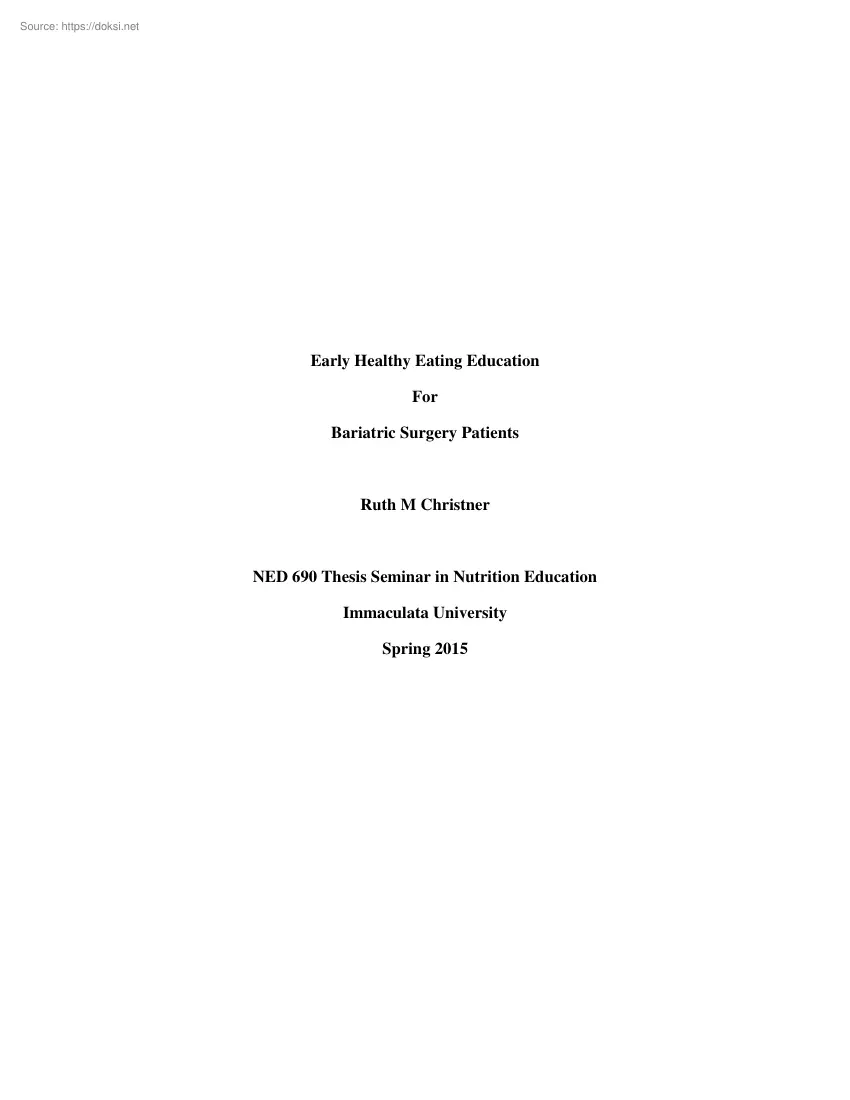 Source: https://doksi.net

Early Healthy Eating Education

For

Bariatric Surgery Patients

Ruth M Christner

NED 690 Thesis Seminar in Nutrition Education

Immaculata University

Spring 2015